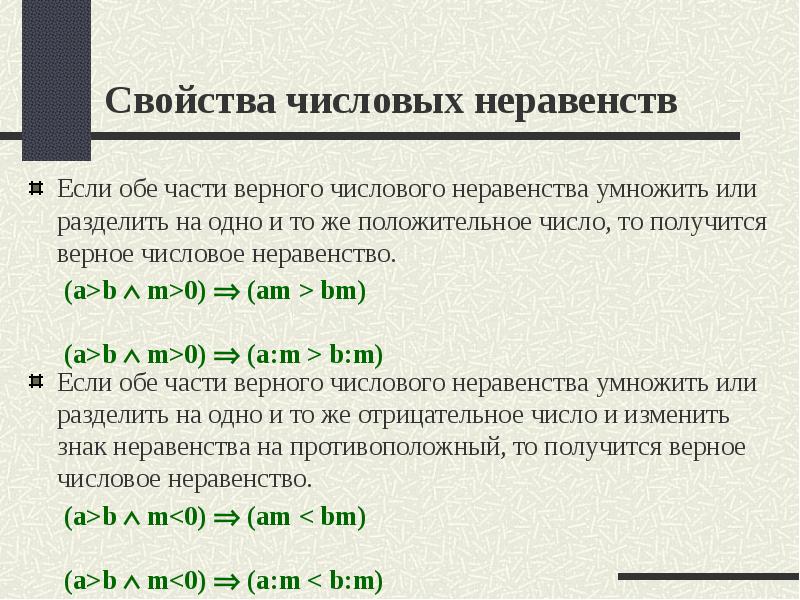 Свойства числовых неравенств

Если обе части верного числового неравенства умножить или разделить на одно и то же положительное число, то получится верное числовое неравенство.

$(a>b \wedge m>0) \Rightarrow (am > bm)$

$(a>b \wedge m>0) \Rightarrow (a:m > b:m)$

Если обе части верного числового неравенства умножить или разделить на одно и то же отрицательное число и изменить знак неравенства на противоположный, то получится верное числовое неравенство.

$(a>b \wedge m<0) \Rightarrow (am < bm)$

$(a>b \wedge m<0) \Rightarrow (a:m < b:m)$